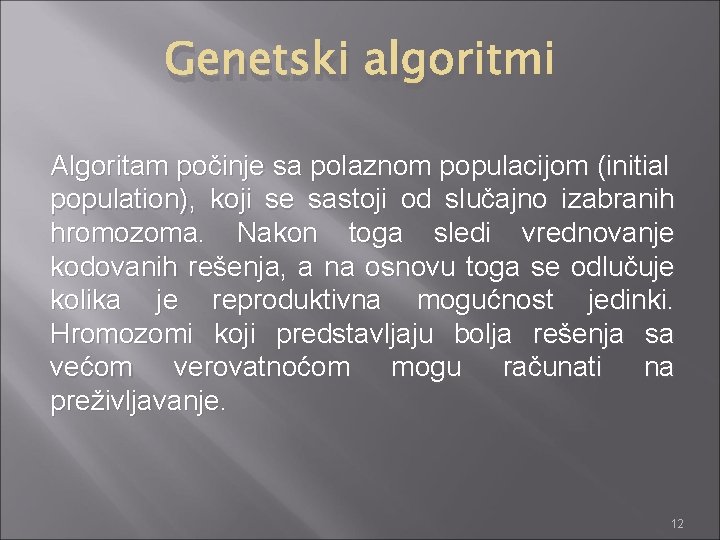 Genetski algoritmi

Algoritam počinje sa polaznom populacijom (initial population), koji se sastoji od slučajno izabranih hromozoma. Nakon toga sledi vrednovanje kodovanih rešenja, a na osnovu toga se odlučuje kolika je reproduktivna mogućnost jedinki. Hromozomi koji predstavljaju bolja rešenja sa većom verovatnoćom mogu računati na preživljavanje.

12